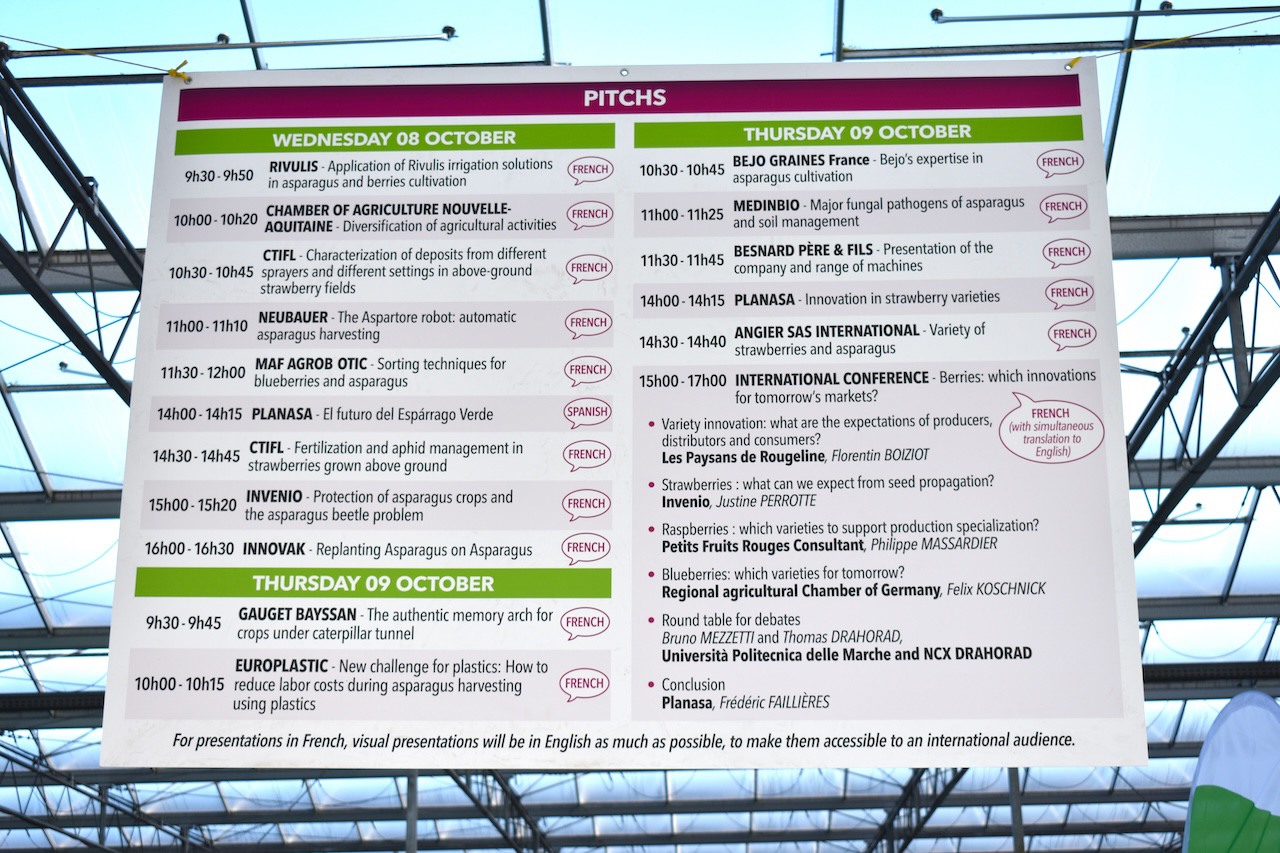 PITCHS

WEDNESDAY 08 OCTOBER

9h30 - 9h50 RIVULIS - Application of Rivulis irrigation solutions in asparagus and berries cultivation FRENCH

10h00 - 10h20 CHAMBER OF AGRICULTURE NOUVELLE-AQUITAINE - Diversification of agricultural activities FRENCH

10h30 - 10h45 CTIFL - Characterization of deposits from different sprayers and different settings in above-ground strawberry fields FRENCH

11h00 - 11h10 NEUBAUER - The Aspartore robot: automatic asparagus harvesting FRENCH

11h30 - 12h00 MAF AGROB OTIC - Sorting techniques for blueberries and asparagus FRENCH

14h00 - 14h15 PLANASA - El futuro del Espárrago Verde SPANISH

14h30 - 14h45 CTIFL - Fertilization and aphid management in strawberries grown above ground FRENCH

15h00 - 15h20 INVENIO - Protection of asparagus crops and the asparagus beetle problem FRENCH

16h00 - 16h30 INNOVAK - Replanting Asparagus on Asparagus FRENCH

THURSDAY 09 OCTOBER

9h30 - 9h45 GAUGET BAYSSAN - The authentic memory arch for crops under caterpillar tunnel FRENCH

10h00 - 10h15 EUROPLASTIC - New challenge for plastics: How to reduce labor costs during asparagus harvesting using plastics FRENCH

THURSDAY 09 OCTOBER

10h30 - 10h45 BEJO GRAINES France - Bejo's expertise in asparagus cultivation FRENCH

11h00 - 11h25 MEDINBIO - Major fungal pathogens of asparagus and soil management FRENCH

11h30 - 11h45 BESNARD PÈRE & FILS - Presentation of the company and range of machines FRENCH

14h00 - 14h15 PLANASA - Innovation in strawberry varieties FRENCH

14h30 - 14h40 ANGIER SAS INTERNATIONAL - Variety of strawberries and asparagus FRENCH

15h00 - 17h00 INTERNATIONAL CONFERENCE - Berries: which innovations for tomorrow's markets?

FRENCH (with simultaneous translation to English)

• Variety innovation: what are the expectations of producers, distributors and consumers?
Les Paysans de Rougeline, Florentin BOIZIOT

• Strawberries : what can we expect from seed propagation?
Invenio, Justine PERROTTE

• Raspberries : which varieties to support production specialization?
Petits Fruits Rouges Consultant, Philippe MASSARDIER

• Blueberries: which varieties for tomorrow?
Regional agricultural Chamber of Germany, Felix KOSCHNICK

• Round table for debates
Bruno MEZZETTI and Thomas DRAHORAD,
Università Politecnica delle Marche and NCX DRAHORAD

• Conclusion
Planasa, Frédéric FAILLIÈRES

For presentations in French, visual presentations will be in English as much as possible, to make them accessible to an international audience.